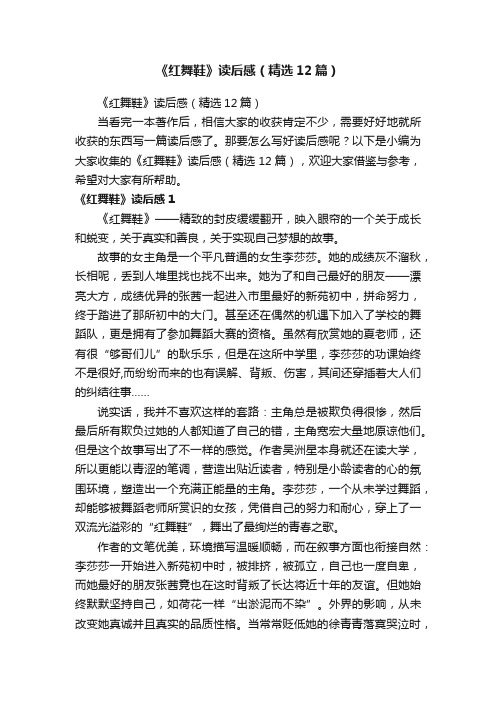 《红舞鞋》读后感（精选12篇）

《红舞鞋》读后感（精选12篇）

当看完一本著作后，相信大家的收获肯定不少，需要好好地就所收获的东西写一篇读后感了。那要怎么写好读后感呢？以下是小编为大家收集的《红舞鞋》读后感（精选12篇），欢迎大家借鉴与参考，希望对大家有所帮助。

《红舞鞋》读后感1

《红舞鞋》——精致的封皮缓缓翻开，映入眼帘的一个关于成长和蜕变，关于真实和善良，关于实现自己梦想的故事。

故事的女主角是一个平凡普通的女生李莎莎。她的成绩灰不溜秋，长相呢，丢到人堆里找也找不出来。她为了和自己最好的朋友——漂亮大方，成绩优异的张茜一起进入市里最好的新苑初中，拼命努力，终于踏进了那所初中的大门。甚至还在偶然的机遇下加入了学校的舞蹈队，更是拥有了参加舞蹈大赛的资格。虽然有欣赏她的夏老师，还有很“够哥们儿”的耿乐乐，但是在这所中学里，李莎莎的功课始终不是很好,而纷纷而来的也有误解、背叛、伤害，其间还穿插着大人们的纠结往事……

说实话，我并不喜欢这样的套路：主角总是被欺负得很惨，然后最后所有欺负过她的人都知道了自己的错，主角宽宏大量地原谅他们。但是这个故事写出了不一样的感觉。作者吴洲星本身就还在读大学，所以更能以青涩的笔调，营造出贴近读者，特别是小龄读者的心的氛围环境，塑造出一个充满正能量的主角。李莎莎，一个从未学过舞蹈，却能够被舞蹈老师所赏识的女孩，凭借自己的努力和耐心，穿上了一双流光溢彩的“红舞鞋”，舞出了最绚烂的青春之歌。

作者的文笔优美，环境描写温暖顺畅，而在叙事方面也衔接自然：李莎莎一开始进入新苑初中时，被排挤，被孤立，自己也一度自卑，而她最好的朋友张茜竟也在这时背叛了长达将近十年的友谊。但她始终默默坚持自己，如荷花一样“出淤泥而不染”。外界的影响，从未改变她真诚并且真实的品质性格。当常常贬低她的徐青青落寞哭泣时，